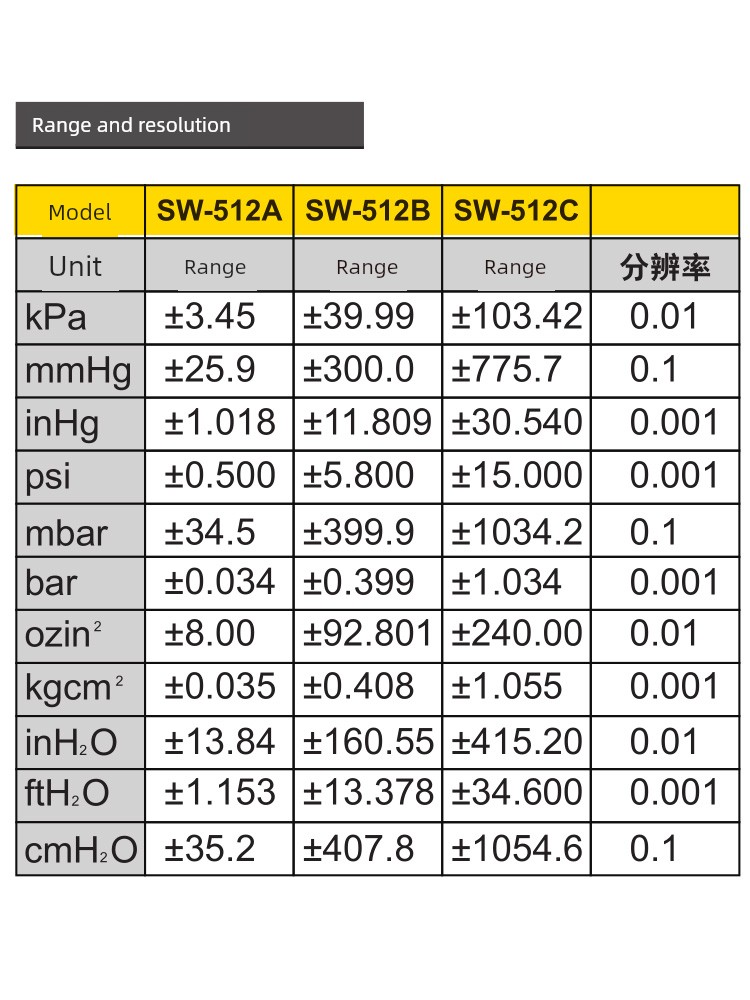 Range and resolution

| Model | SW-512A | SW-512B | SW-512C | |
|---|---|---|---|---|
| Unit | Range | Range | Range | 分辨率 |
| kPa | ±3.45 | ±39.99 | ±103.42 | 0.01 |
| mmHg | ±25.9 | ±300.0 | ±775.7 | 0.1 |
| inHg | ±1.018 | ±11.809 | ±30.540 | 0.001 |
| psi | ±0.500 | ±5.800 | ±15.000 | 0.001 |
| mbar | ±34.5 | ±399.9 | ±1034.2 | 0.1 |
| bar | ±0.034 | ±0.399 | ±1.034 | 0.001 |
| ozin$^2$ | ±8.00 | ±92.801 | ±240.00 | 0.01 |
| kgcm$^2$ | ±0.035 | ±0.408 | ±1.055 | 0.001 |
| inH$_2$O | ±13.84 | ±160.55 | ±415.20 | 0.01 |
| ftH$_2$O | ±1.153 | ±13.378 | ±34.600 | 0.001 |
| cmH$_2$O | ±35.2 | ±407.8 | ±1054.6 | 0.1 |